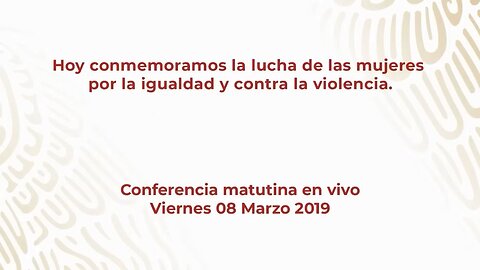 Hoy conmemoramos la lucha de las mujeres por la igualdad y contra la violencia.

Conferencia matutina en vivo
Viernes 08 Marzo 2019